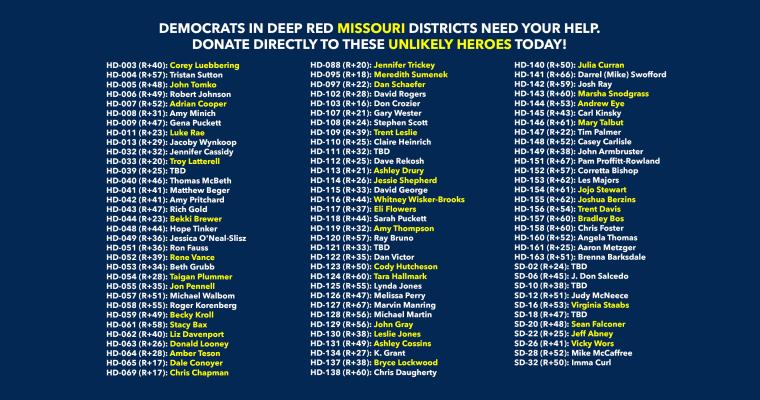 DEMOCRATS IN DEEP RED MISSOURI DISTRICTS NEED YOUR HELP.
DONATE DIRECTLY TO THESE UNLIKELY HEROES TODAY!

HD-003 (R+40): Corey Luebbering
HD-004 (R+57): Tristan Sutton
HD-005 (R+48): John Tomko
HD-006 (R+49): Robert Johnson
HD-007 (R+52): Adrian Cooper
HD-008 (R+31): Amy Minich
HD-009 (R+47): Gena Puckett
HD-011 (R+23): Luke Rae
HD-013 (R+29): Jacoby Wynkoop
HD-032 (R+32): Jennifer Cassidy
HD-033 (R+20): Troy Latterell
HD-039 (R+25): TBD
HD-040 (R+46): Thomas McBeth
HD-041 (R+41): Matthew Beger
HD-042 (R+41): Amy Pritchard
HD-043 (R+47): Rich Gold
HD-044 (R+23): Bekki Brewer
HD-048 (R+44): Hope Tinker
HD-049 (R+36): Jessica O'Neal-Slisz
HD-051 (R+36): Ron Fauss
HD-052 (R+39): Rene Vance
HD-053 (R+34): Beth Grubb
HD-054 (R+28): Taigan Plummer
HD-055 (R+35): Jon Pennell
HD-057 (R+51): Michael Walbom
HD-058 (R+55): Roger Korenberg
HD-059 (R+49): Becky Kroll
HD-061 (R+58): Stacy Bax
HD-062 (R+40): Liz Davenport
HD-063 (R+26): Donald Looney
HD-064 (R+28): Amber Teson
HD-065 (R+17): Dale Conoyer
HD-069 (R+17): Chris Chapman

HD-088 (R+20): Jennifer Trickey
HD-095 (R+18): Meredith Sumenek
HD-097 (R+22): Dan Schaefer
HD-102 (R+28): David Rogers
HD-103 (R+16): Don Crozier
HD-107 (R+21): Gary Wester
HD-108 (R+24): Stephen Scott
HD-109 (R+39): Trent Leslie
HD-110 (R+25): Claire Heinrich
HD-111 (R+32): TBD
HD-112 (R+25): Dave Rekosh
HD-113 (R+21): Ashley Drury
HD-114 (R+26): Jessie Shepherd
HD-115 (R+33): David George
HD-116 (R+44): Whitney Wisker-Brooks
HD-117 (R+37): Eli Flowers
HD-118 (R+44): Sarah Puckett
HD-119 (R+32): Amy Thompson
HD-120 (R+57): Ray Bruno
HD-121 (R+33): TBD
HD-122 (R+35): Dan Victor
HD-123 (R+50): Cody Hutcheson
HD-124 (R+60): Tara Hallmark
HD-125 (R+55): Lynda Jones
HD-126 (R+47): Melissa Perry
HD-127 (R+67): Marvin Manring
HD-128 (R+56): Michael Martin
HD-129 (R+56): John Gray
HD-130 (R+38): Leslie Jones
HD-131 (R+49): Ashley Cossins
HD-134 (R+27): K. Grant
HD-137 (R+38): Bryce Lockwood
HD-138 (R+60): Chris Daugherty

HD-140 (R+50): Julia Curran
HD-141 (R+66): Darrel (Mike) Swofford
HD-142 (R+59): Josh Ray
HD-143 (R+60): Marsha Snodgrass
HD-144 (R+53): Andrew Eye
HD-145 (R+43): Carl Kinsky
HD-146 (R+61): Mary Talbut
HD-147 (R+22): Tim Palmer
HD-148 (R+52): Casey Carlisle
HD-149 (R+38): John Armbruster
HD-151 (R+67): Pam Proffitt-Rowland
HD-152 (R+57): Corretta Bishop
HD-153 (R+62): Les Majors
HD-154 (R+61): Jojo Stewart
HD-155 (R+62): Joshua Berzins
HD-156 (R+54): Trent Davis
HD-157 (R+60): Bradley Bos
HD-158 (R+60): Chris Foster
HD-160 (R+52): Angela Thomas
HD-161 (R+25): Aaron Metzger
HD-163 (R+51): Brenna Barksdale
SD-02 (R+24): TBD
SD-06 (R+45): J. Don Salcedo
SD-10 (R+38): TBD
SD-12 (R+51): Judy McNeece
SD-16 (R+53): Virginia Staabs
SD-18 (R+47): TBD
SD-20 (R+48): Sean Falconer
SD-22 (R+25): Jeff Abney
SD-26 (R+41): Vicky Wors
SD-28 (R+52): Mike McCaffree
SD-32 (R+50): Imma Curl